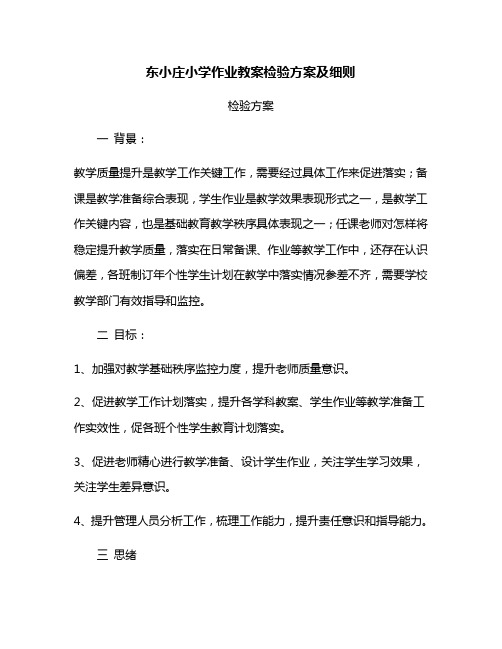 东小庄小学作业教案检验方案及细则

检验方案

一 背景：

教学质量提升是教学工作关键工作，需要经过具体工作来促进落实；备课是教学准备综合表现，学生作业是教学效果表现形式之一，是教学工作关键内容，也是基础教育教学秩序具体表现之一；任课老师对怎样将稳定提升教学质量，落实在日常备课、作业等教学工作中，还存在认识偏差，各班制订年个性学生计划在教学中落实情况参差不齐，需要学校教学部门有效指导和监控。

二 目标：

1、加强对教学基础秩序监控力度，提升老师质量意识。

2、促进教学工作计划落实，提升各学科教案、学生作业等教学准备工作实效性，促各班个性学生教育计划落实。

3、促进老师精心进行教学准备、设计学生作业，关注学生学习效果，关注学生差异意识。

4、提升管理人员分析工作，梳理工作能力，提升责任意识和指导能力。

三 思绪